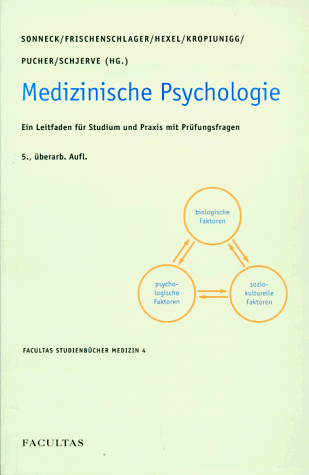 SONNECK/FRISCHENSCHLAGER/HEXEL/KROPIUNIGG/
PUCHER/SCHJERVE (HG.)

Medizinische Psychologie

Ein Leitfaden für Studium und Praxis mit Prüfungsfragen

5., überarb. Aufl.

biologische Faktoren

psychologische Faktoren

soziokulturelle Faktoren

FACULTAS STUDIENBÜCHER MEDIZIN 4

FACULTAS